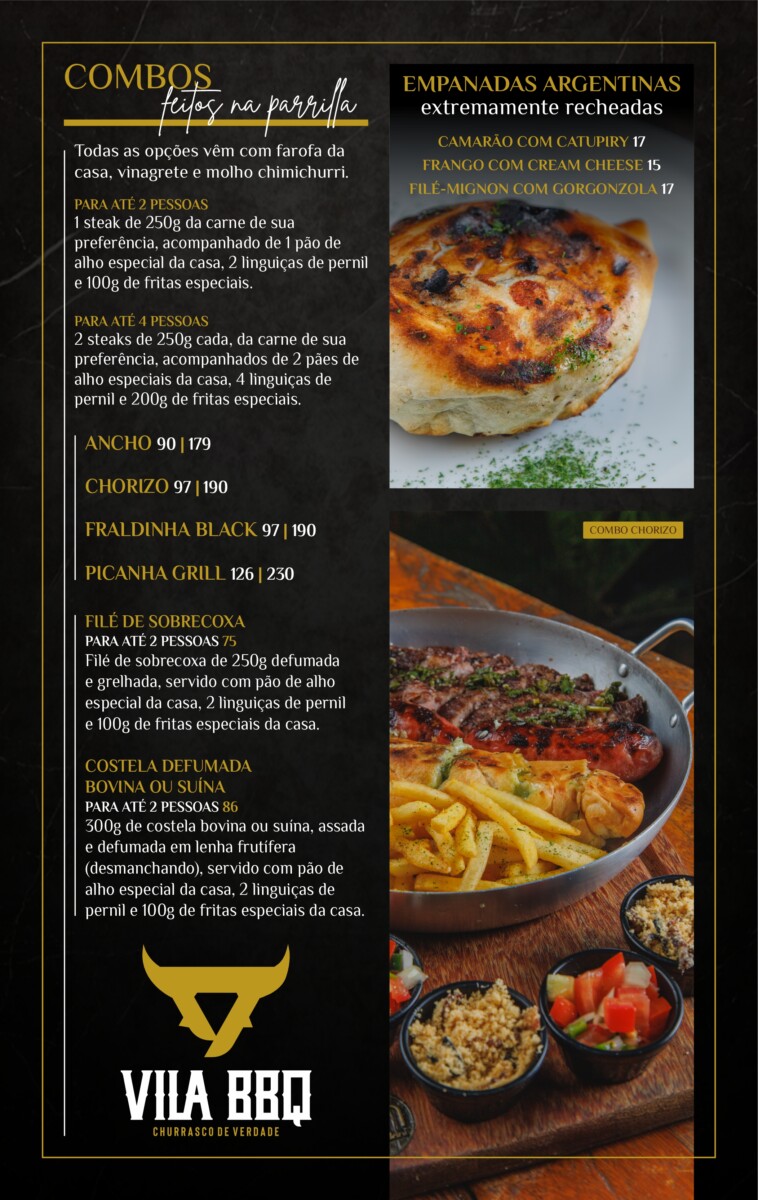 COMBOS
feitos na parrilla

Todas as opções vêm com farofa da casa, vinagrete e molho chimichurri.

PARA ATÉ 2 PESSOAS
1 steak de 250g da carne de sua preferência, acompanhado de 1 pão de alho especial da casa, 2 linguiças de pernil e 100g de fritas especiais.

PARA ATÉ 4 PESSOAS
2 steaks de 250g cada, da carne de sua preferência, acompanhados de 2 pães de alho especiais da casa, 4 linguiças de pernil e 200g de fritas especiais.

ANCHO 90 | 179

CHORIZO 97 | 190

FRALDINHA BLACK 97 | 190

PICANHA GRILL 126 | 230

FILÉ DE SOBRECOXA
PARA ATÉ 2 PESSOAS 75
Filé de sobrecoxa de 250g defumada e grelhada, servido com pão de alho especial da casa, 2 linguiças de pernil e 100g de fritas especiais da casa.

COSTELA DEFUMADA BOVINA OU SUÍNA
PARA ATÉ 2 PESSOAS 86
300g de costela bovina ou suína, assada e defumada em lenha frutífera (desmanchando), servido com pão de alho especial da casa, 2 linguiças de pernil e 100g de fritas especiais da casa.

VILA BBQ
CHURRASCO DE VERDADE

EMPANADAS ARGENTINAS
extremamente recheadas

CAMARÃO COM CATUPIRY 17
FRANGO COM CREAM CHEESE 15
FILÉ-MIGNON COM GORGONZOLA 17

COMBO CHORIZO